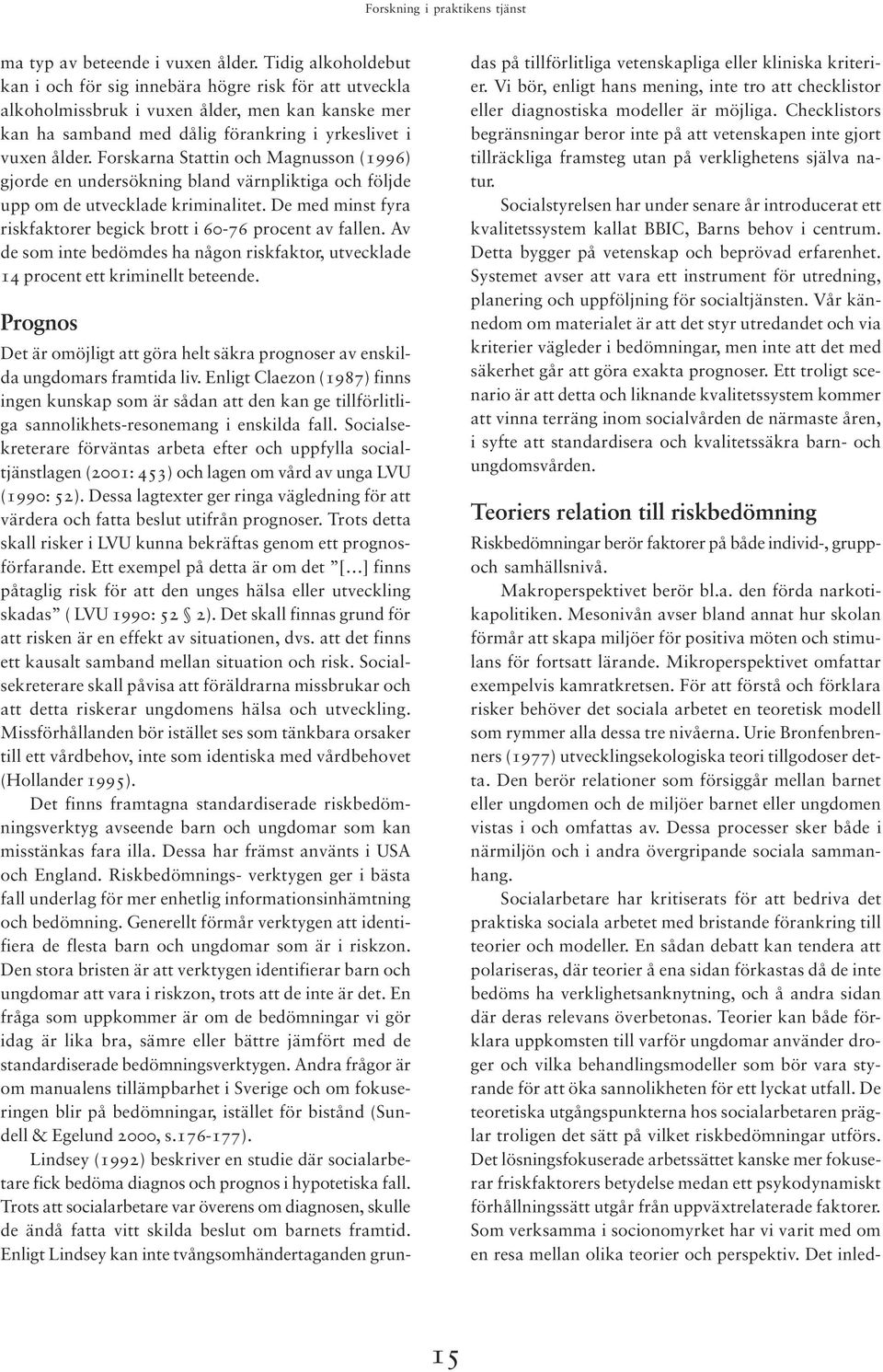 Forskning i praktikens tjänst

ma typ av beteende i vuxen ålder. Tidig alkoholdebut kan i och för sig innebära högre risk för att utveckla alkoholmissbruk i vuxen ålder, men kan kanske mer kan ha samband med dålig förankring i yrkeslivet i vuxen ålder. Forskarna Stattin och Magnusson (1996) gjorde en undersökning bland värnpliktiga och följde upp om de utvecklade kriminalitet. De med minst fyra riskfaktorer begick brott i 60-76 procent av fallen. Av de som inte bedömdes ha någon riskfaktor, utvecklade 14 procent ett kriminellt beteende.

Prognos

Det är omöjligt att göra helt säkra prognoser av enskilda ungdomars framtida liv. Enligt Claezon (1987) finns ingen kunskap som är sådan att den kan ge tillförlitliga sannolikhets-resonemang i enskilda fall. Socialsekreterare förväntas arbeta efter och uppfylla socialtjänstlagen (2001: 453) och lagen om vård av unga LVU (1990: 52). Dessa lagtexter ger ringa vägledning för att värdera och fatta beslut utifrån prognoser. Trots detta skall risker i LVU kunna bekräftas genom ett prognosförfarande. Ett exempel på detta är om det ”[...] finns påtaglig risk för att den unges hälsa eller utveckling skadas” ( LVU 1990: 52 § 2). Det skall finnas grund för att risken är en effekt av situationen, dvs. att det finns ett kausalt samband mellan situation och risk. Socialsekreterare skall påvisa att föräldrarna missbrukar och att detta riskerar ungdomens hälsa och utveckling. Missförhållanden bör istället ses som tänkbara orsaker till ett vårdbehov, inte som identiska med vårdbehovet (Hollander 1995).

Det finns framtagna standardiserade riskbedömningsverktyg avseende barn och ungdomar som kan misstänkas fara illa. Dessa har främst använts i USA och England. Riskbedömnings- verktygen ger i bästa fall underlag för mer enhetlig informationsinhämtning och bedömning. Generellt förmår verktygen att identifiera de flesta barn och ungdomar som är i riskzon. Den stora bristen är att verktygen identifierar barn och ungdomar att vara i riskzon, trots att de inte är det. En fråga som uppkommer är om de bedömningar vi gör idag är lika bra, sämre eller bättre jämfört med de standardiserade bedömningsverktygen. Andra frågor är om manualens tillämpbarhet i Sverige och om fokuseringen blir på bedömningar, istället för bistånd (Sundell & Egelund 2000, s.176-177).

Lindsey (1992) beskriver en studie där socialarbetare fick bedöma diagnos och prognos i hypotetiska fall. Trots att socialarbetare var överens om diagnosen, skulle de ändå fatta vitt skilda beslut om barnets framtid. Enligt Lindsey kan inte tvångsomhändertaganden grundas på tillförlitliga vetenskapliga eller kliniska kriterier. Vi bör, enligt hans mening, inte tro att checklistor eller diagnostiska modeller är möjliga. Checklistors begränsningar beror inte på att vetenskapen inte gjort tillräckliga framsteg utan på verklighetens själva natur.

Socialstyrelsen har under senare år introducerat ett kvalitetssystem kallat BBIC, Barns behov i centrum. Detta bygger på vetenskap och beprövad erfarenhet. Systemet avser att vara ett instrument för utredning, planering och uppföljning för socialtjänsten. Vår kännedom om materialet är att det styr utredandet och via kriterier vägleder i bedömningar, men inte att det med säkerhet går att göra exakta prognoser. Ett troligt scenario är att detta och liknande kvalitetssystem kommer att vinna terräng inom socialvården de närmaste åren, i syfte att standardisera och kvalitetssäkra barn- och ungdomsvården.

Teoriers relation till riskbedömning

Riskbedömningar berör faktorer på både individ-, grupp- och samhällsnivå.

Makroperspektivet berör bl.a. den förda narkotikapolitiken. Mesonivån avser bland annat hur skolan förmår att skapa miljöer för positiva möten och stimulans för fortsatt lärande. Mikroperspektivet omfattar exempelvis kamratkretsen. För att förstå och förklara risker behöver det sociala arbetet en teoretisk modell som rymmer alla dessa tre nivåerna. Urie Bronfenbrenners (1977) utvecklingsekologiska teori tillgodoser detta. Den berör relationer som försiggår mellan barnet eller ungdomen och de miljöer barnet eller ungdomen vistas i och omfattas av. Dessa processer sker både i närmiljön och i andra övergripande sociala sammanhang.

Socialarbetare har kritiserats för att bedriva det praktiska sociala arbetet med bristande förankring till teorier och modeller. En sådan debatt kan tendera att polariseras, där teorier å ena sidan förkastas då de inte bedöms ha verklighetsanknytning, och å andra sidan där deras relevans överbetonas. Teorier kan både förklara uppkomsten till varför ungdomar använder droger och vilka behandlingsmodeller som bör vara styrande för att öka sannolikheten för ett lyckat utfall. De teoretiska utgångspunkterna hos socialarbetaren präglar troligen det sätt på vilket riskbedömningar utförs. Det lösningsfokuserade arbetssättet kanske mer fokuserar friskfaktorers betydelse medan ett psykodynamiskt förhållningssätt utgår från uppväxtrelaterade faktorer. Som verksamma i socionomyrket har vi varit med om en resa mellan olika teorier och perspektiv. Det inled-

15